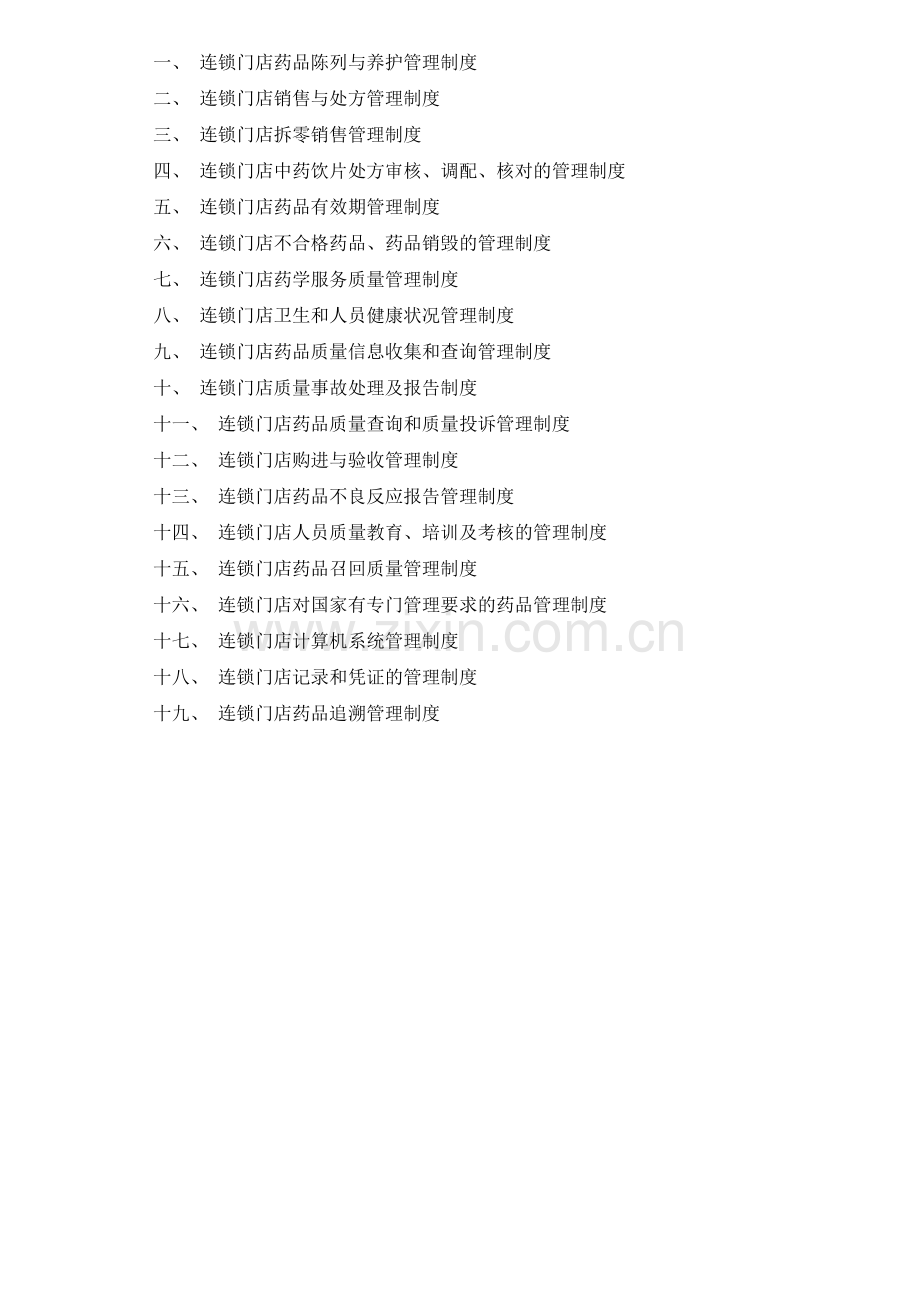 一、 连锁门店药品陈列与养护管理制度
二、 连锁门店销售与处方管理制度
三、 连锁门店拆零销售管理制度
四、 连锁门店中药饮片处方审核、调配、核对的管理制度
五、 连锁门店药品有效期管理制度
六、 连锁门店不合格药品、药品销毁的管理制度
七、 连锁门店药学服务质量管理制度
八、 连锁门店卫生和人员健康状况管理制度
九、 连锁门店药品质量信息收集和查询管理制度
十、 连锁门店质量事故处理及报告制度
十一、 连锁门店药品质量查询和质量投诉管理制度
十二、 连锁门店购进与验收管理制度
十三、 连锁门店药品不良反应报告管理制度
十四、 连锁门店人员质量教育、培训及考核的管理制度
十五、 连锁门店药品召回质量管理制度
十六、 连锁门店对国家有专门管理要求的药品管理制度
十七、 连锁门店计算机系统管理制度
十八、 连锁门店记录和凭证的管理制度
十九、 连锁门店药品追溯管理制度

www.zixin.com.cn